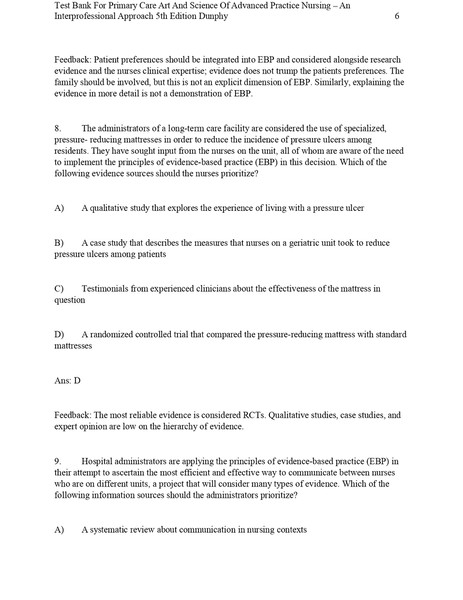 Test Bank For Primary Care Art And Science Of Advanced Practice Nursing – An Interprofessional Approach 5th Edition Dunphy 6

Feedback: Patient preferences should be integrated into EBP and considered alongside research evidence and the nurses clinical expertise; evidence does not trump the patients preferences. The family should be involved, but this is not an explicit dimension of EBP. Similarly, explaining the evidence in more detail is not a demonstration of EBP.

8. The administrators of a long-term care facility are considered the use of specialized, pressure- reducing mattresses in order to reduce the incidence of pressure ulcers among residents. They have sought input from the nurses on the unit, all of whom are aware of the need to implement the principles of evidence-based practice (EBP) in this decision. Which of the following evidence sources should the nurses prioritize?

A) A qualitative study that explores the experience of living with a pressure ulcer

B) A case study that describes the measures that nurses on a geriatric unit took to reduce pressure ulcers among patients

C) Testimonials from experienced clinicians about the effectiveness of the mattress in question

D) A randomized controlled trial that compared the pressure-reducing mattress with standard mattresses

Ans: D

Feedback: The most reliable evidence is considered RCTs. Qualitative studies, case studies, and expert opinion are low on the hierarchy of evidence.

9. Hospital administrators are applying the principles of evidence-based practice (EBP) in their attempt to ascertain the most efficient and effective way to communicate between nurses who are on different units, a project that will consider many types of evidence. Which of the following information sources should the administrators prioritize?

A) A systematic review about communication in nursing contexts